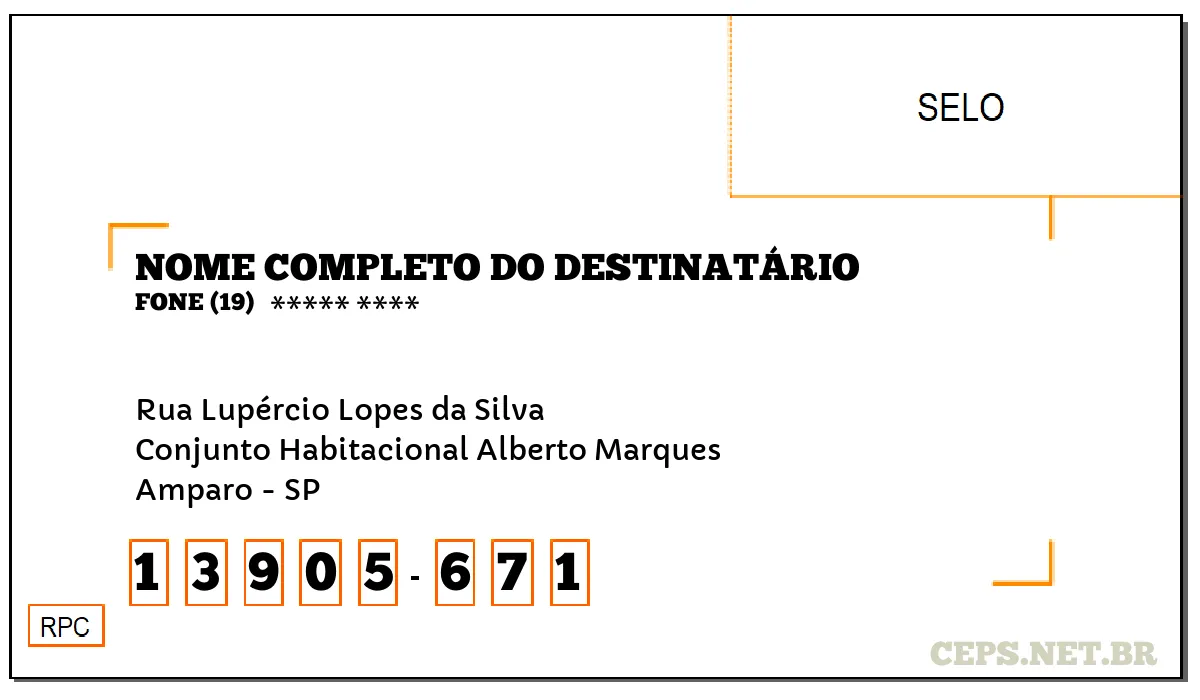 SELO

NOME COMPLETO DO DESTINATÁRIO
FONE (19) ***** ****

Rua Lupércio Lopes da Silva
Conjunto Habitacional Alberto Marques
Amparo - SP

1 3 9 0 5 - 6 7 1

RPC

CEPS.NET.BR